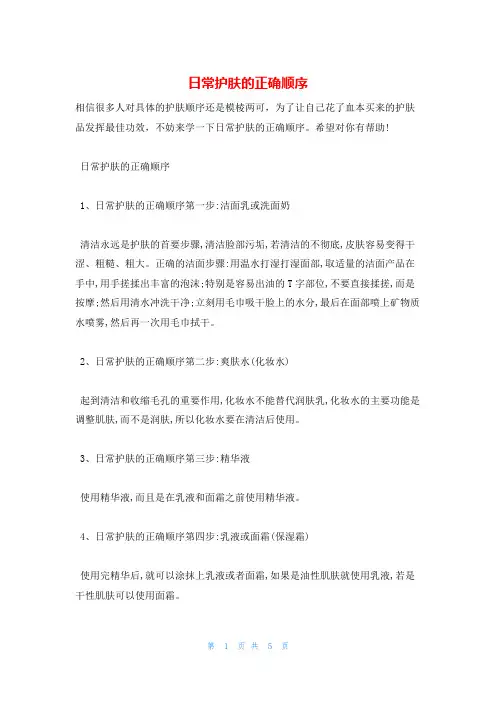 日常护肤的正确顺序

相信很多人对具体的护肤顺序还是模棱两可，为了让自己花了血本买来的护肤品发挥最佳功效，不妨来学一下日常护肤的正确顺序。希望对你有帮助！

日常护肤的正确顺序

1、日常护肤的正确顺序第一步:洁面乳或洗面奶

清洁永远是护肤的首要步骤,清洁脸部污垢,若清洁的不彻底,皮肤容易变得干涩、粗糙、粗大。正确的洁面步骤:用温水打湿打湿面部,取适量的洁面产品在手中,用手搓揉出丰富的泡沫;特别是容易出油的T字部位,不要直接搓揉,而是按摩;然后用清水冲洗干净;立刻用毛巾吸干脸上的水分,最后在面部喷上矿物质水喷雾,然后再一次用毛巾拭干。

2、日常护肤的正确顺序第二步:爽肤水(化妆水)

起到清洁和收缩毛孔的重要作用,化妆水不能替代润肤乳,化妆水的主要功能是调整肌肤,而不是润肤,所以化妆水要在清洁后使用。

3、日常护肤的正确顺序第三步:精华液

使用精华液,而且是在乳液和面霜之前使用精华液。

4、日常护肤的正确顺序第四步:乳液或面霜(保湿霜)

使用完精华后,就可以涂抹上乳液或者面霜,如果是油性肌肤就使用乳液,若是干性肌肤可以使用面霜。

第 1 页 共 5 页